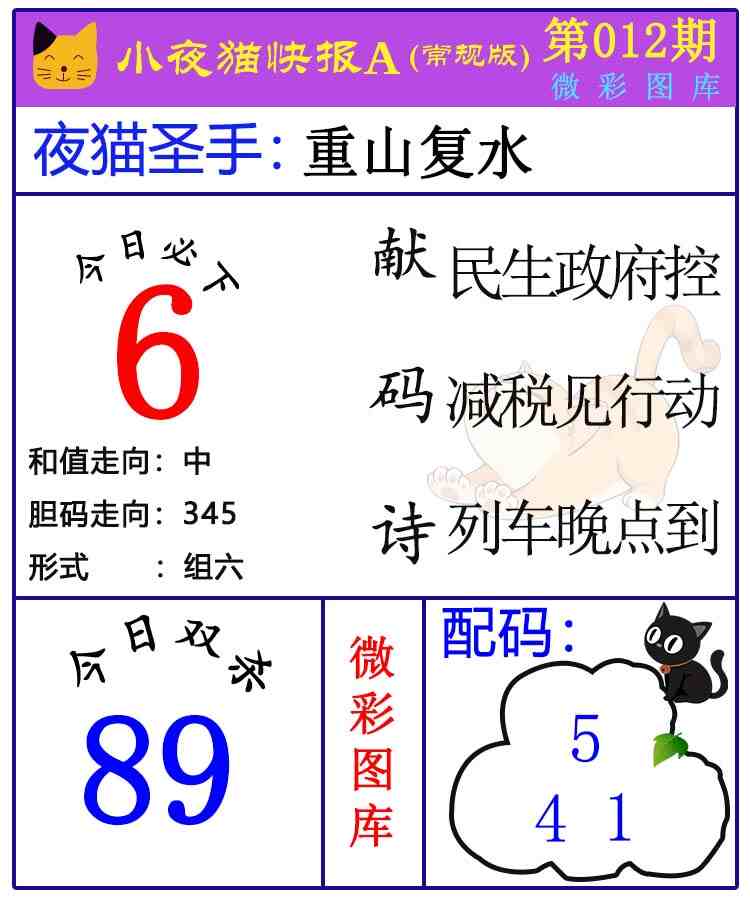 小夜猫快报A(常规版)

第012期

微彩图库

夜猫圣手:重山复水

今日必下

6

和值走向:中

胆码走向:345

形式 :组六

献 民生政府控

码 减税见行动

诗 列车晚点到

今日双杀

89

微彩图库

配码:

5

4 1